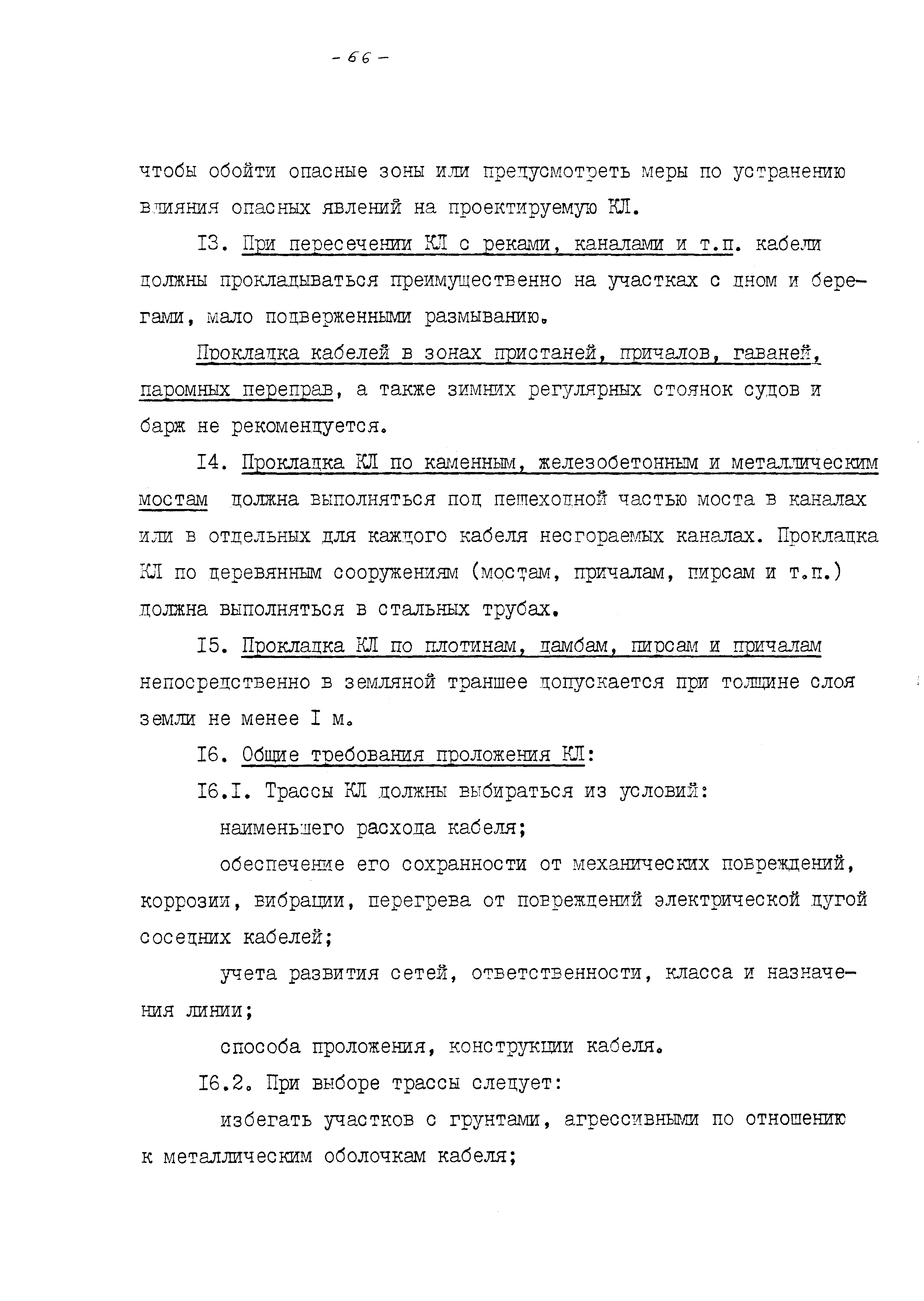 - 66 -

чтобы обойти опасные зоны или предусмотреть меры по устранению влияния опасных явлений на проектируемую КЛ.

I3. При пересечении КЛ с реками, каналами и т.п. кабели должны прокладываться преимущественно на участках с дном и берегами, мало подверженными размыванию.

Прокладка кабелей в зонах пристаней, причалов, гаваней, паромных переправ, а также зимних регулярных стоянок судов и барж не рекомендуется.

I4. Прокладка КЛ по каменным, железобетонным и металлическим мостам должна выполняться под пешеходной частью моста в каналах или в отдельных для каждого кабеля несгораемых каналах. Прокладка КЛ по деревянным сооружениям (мостам, причалам, пирсам и т.п.) должна выполняться в стальных трубах.

I5. Прокладка КЛ по плотинам, дамбам, пирсам и причалам непосредственно в земляной траншее допускается при толщине слоя земли не менее I м.

I6. Общие требования проложения КЛ:

I6.I. Трассы КЛ должны выбираться из условий:

наименьшего расхода кабеля;

обеспечение его сохранности от механических повреждений, коррозии, вибрации, перегрева от повреждений электрической дугой соседних кабелей;

учета развития сетей, ответственности, класса и назначения линии;

способа проложения, конструкции кабеля.

I6.2. При выборе трассы следует:

избегать участков с грунтами, агрессивными по отношению к металлическим оболочкам кабеля;